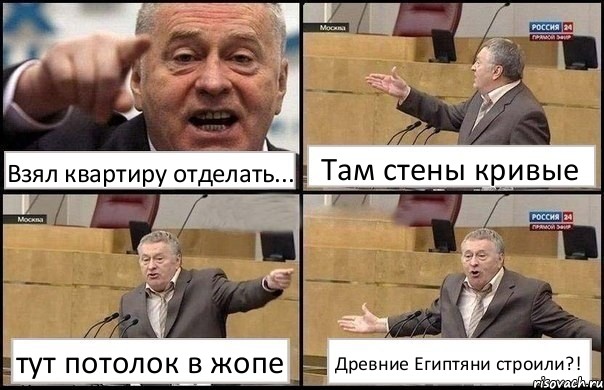 Взял квартиру отделать...

Москва

РОССИЯ 24
ПРЯМОЙ ЭФИР

Там стены кривые

Москва

тут потолок в жопе

РОССИЯ 24
ПРЯМОЙ ЭФИР

Древние Египтяни строили?!

risovach.ru